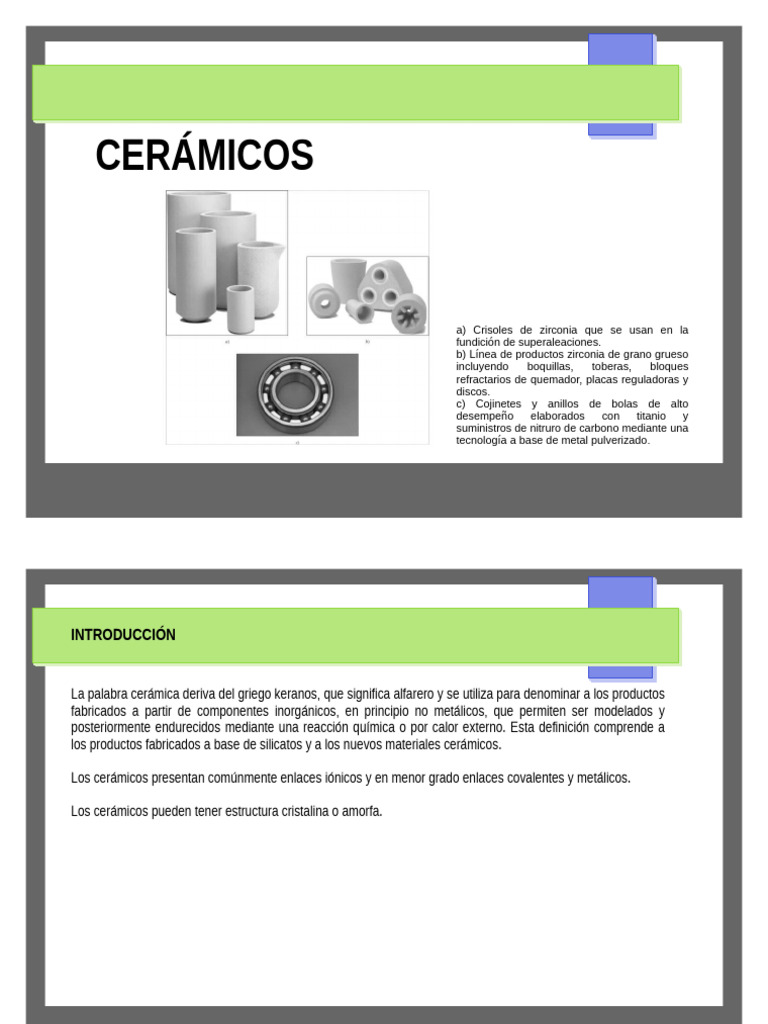 CERÁMICOS

a)

b)

c)

a) Crisoles de zirconia que se usan en la fundición de superaleaciones.
b) Línea de productos zirconia de grano grueso incluyendo boquillas, toberas, bloques refractarios de quemador, placas reguladoras y discos.
c) Cojinetes y anillos de bolas de alto desempeño elaborados con titanio y suministros de nitruro de carbono mediante una tecnología a base de metal pulverizado.

INTRODUCCIÓN

La palabra cerámica deriva del griego keranos, que significa alfarero y se utiliza para denominar a los productos fabricados a partir de componentes inorgánicos, en principio no metálicos, que permiten ser modelados y posteriormente endurecidos mediante una reacción química o por calor externo. Esta definición comprende a los productos fabricados a base de silicatos y a los nuevos materiales cerámicos.

Los cerámicos presentan comúnmente enlaces iónicos y en menor grado enlaces covalentes y metálicos.

Los cerámicos pueden tener estructura cristalina o amorfa.